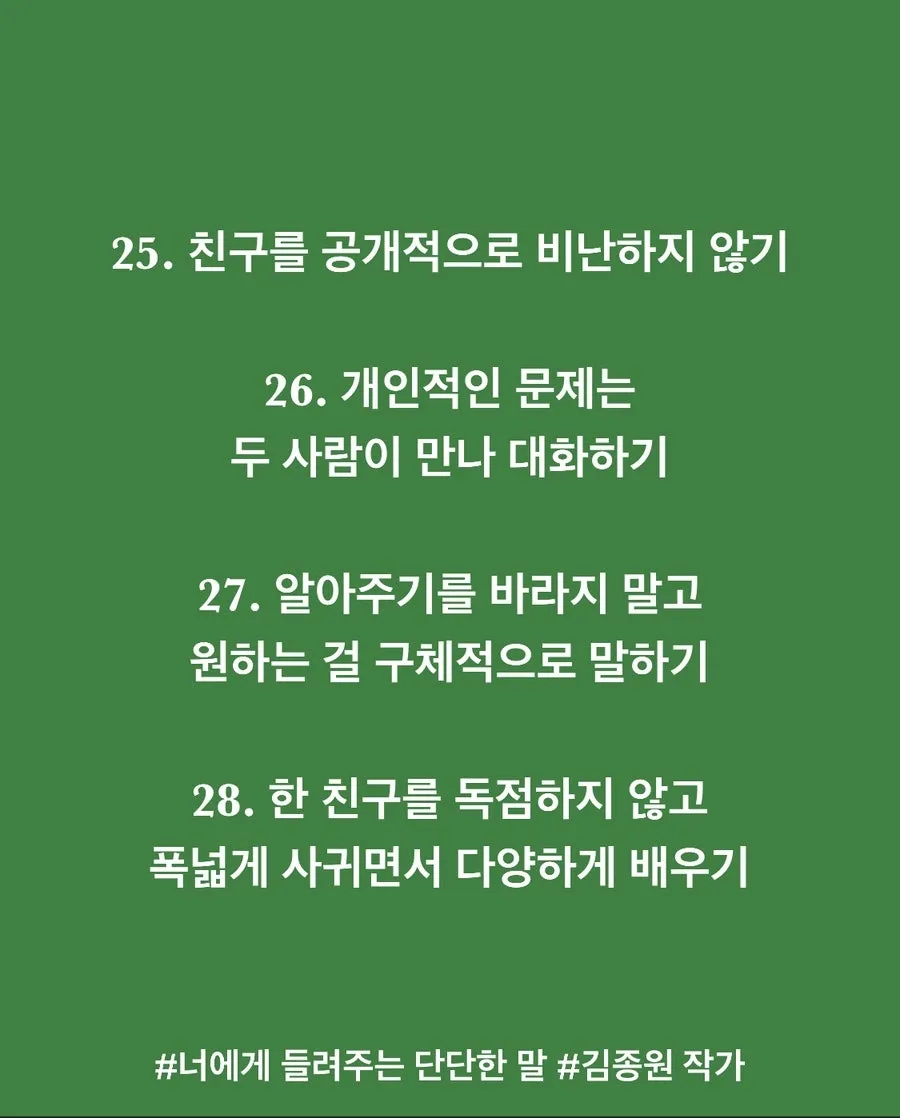 25. 친구를 공개적으로 비난하지 않기

26. 개인적인 문제는
두 사람이 만나 대화하기

27. 알아주기를 바라지 말고
원하는 걸 구체적으로 말하기

28. 한 친구를 독점하지 않고
폭넓게 사귀면서 다양하게 배우기

#너에게 들려주는 단단한 말 #김종원 작가